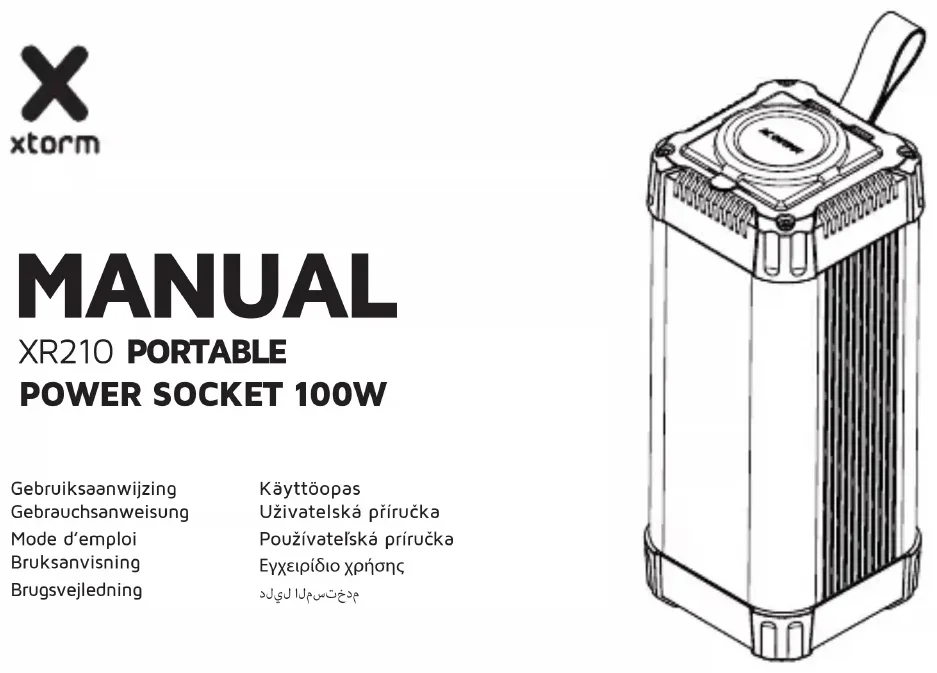 xtorm

MANUAL
XR210 PORTABLE
POWER SOCKET 100W

Gebruiksaanwijzing
Gebrauchsanweisung
Mode d'emploi
Bruksanvisning
Brugsvejledning

Käyttöopas
Uživatelská příručka
Používateľská príručka
Εγχειρίδιο χρήσης
دليل المستخدم